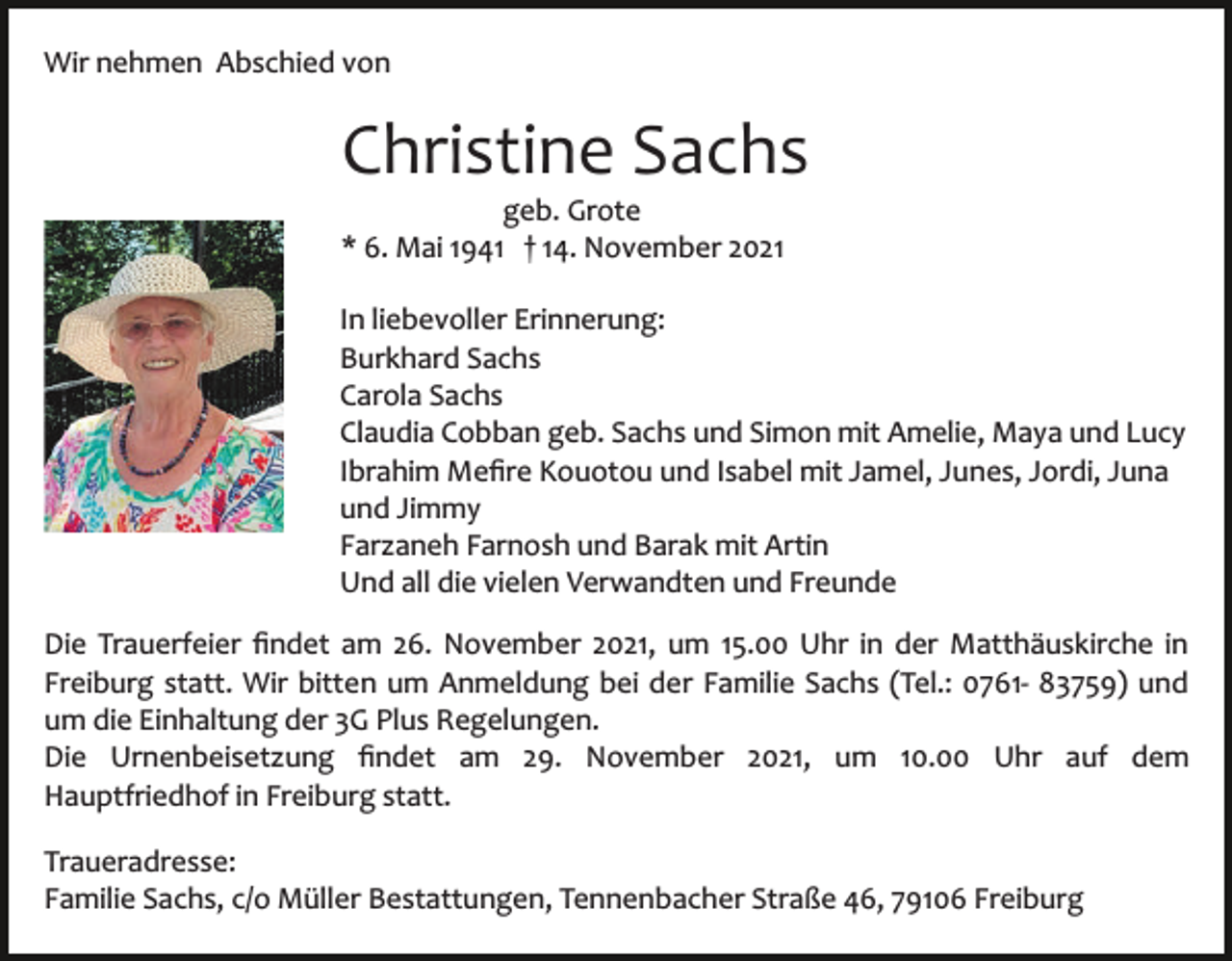 Wir nehmen Abschied von

Christine Sachs

geb. Grote

* 6. Mai 1941 † 14. November 2021

In liebevoller Erinnerung:
Burkhard Sachs
Carola Sachs
Claudia Cobban geb. Sachs und Simon mit Amelie, Maya und Lucy
Ibrahim Mefire Kouotou und Isabel mit Jamel, Junes, Jordi, Juna und Jimmy
Farzaneh Farnosh und Barak mit Artin
Und all die vielen Verwandten und Freunde

Die Trauerfeier findet am 26. November 2021, um 15.00 Uhr in der Matthäuskirche in Freiburg statt. Wir bitten um Anmeldung bei der Familie Sachs (Tel.: 0761- 83759) und um die Einhaltung der 3G Plus Regelungen.
Die Urnenbeisetzung findet am 29. November 2021, um 10.00 Uhr auf dem Hauptfriedhof in Freiburg statt.

Traueradresse:
Familie Sachs, c/o Müller Bestattungen, Tennenbacher Straße 46, 79106 Freiburg